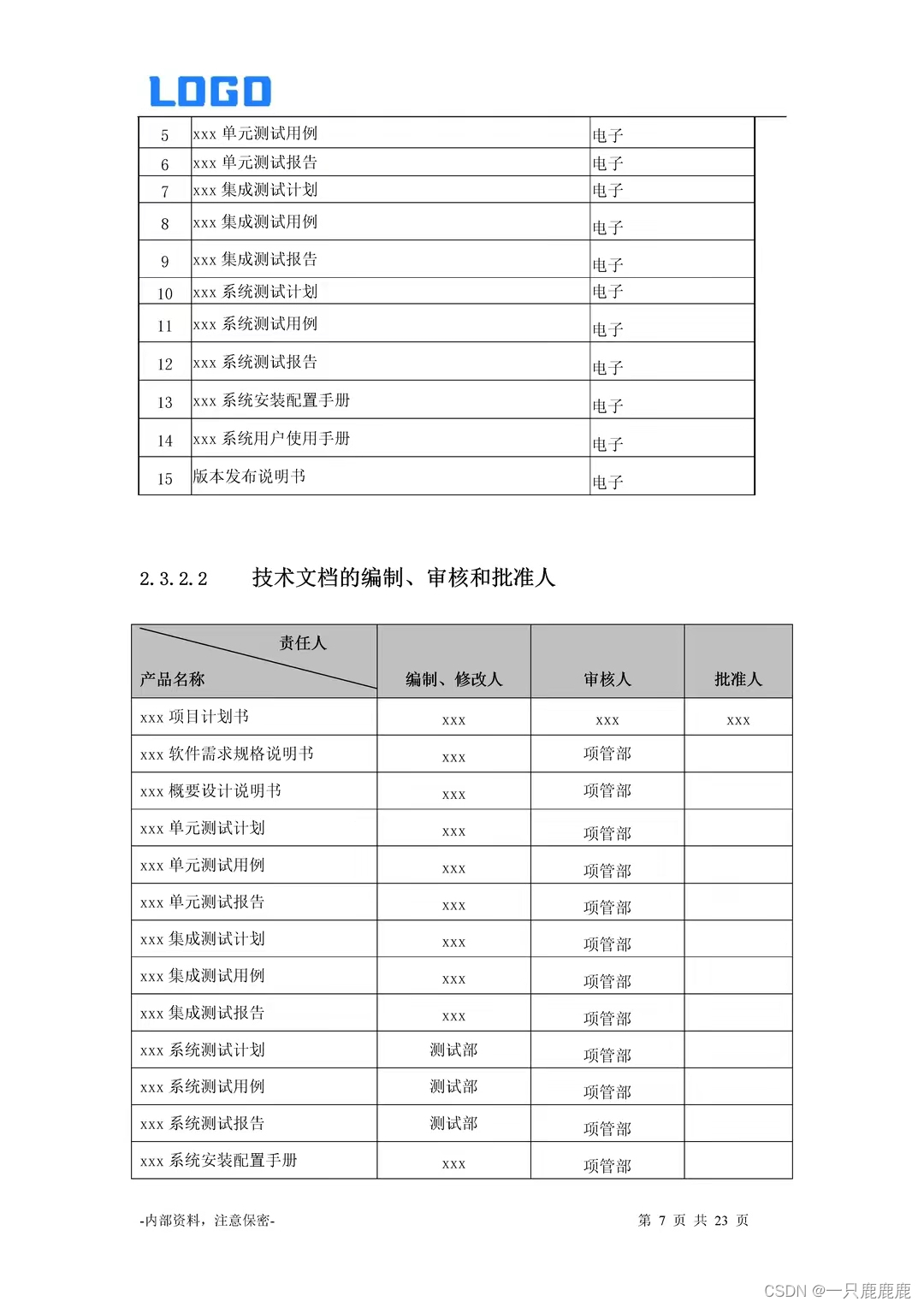 LOGO

| 5 | xxx 单元测试用例 | 电子 |
|---|---|---|
| 6 | xxx 单元测试报告 | 电子 |
| 7 | xxx 集成测试计划 | 电子 |
| 8 | xxx 集成测试用例 | 电子 |
| 9 | xxx 集成测试报告 | 电子 |
| 10 | xxx 系统测试计划 | 电子 |
| 11 | xxx 系统测试用例 | 电子 |
| 12 | xxx 系统测试报告 | 电子 |
| 13 | xxx 系统安装配置手册 | 电子 |
| 14 | xxx 系统用户使用手册 | 电子 |
| 15 | 版本发布说明书 | 电子 |

2.3.2.2 技术文档的编制、审核和批准人

| 责任人 产品名称 | 编制、修改人 | 审核人 | 批准人 |
|---|---|---|---|
| xxx 项目计划书 | xxx | xxx | xxx |
| xxx 软件需求规格说明书 | xxx | 项管部 | |
| xxx 概要设计说明书 | xxx | 项管部 | |
| xxx 单元测试计划 | xxx | 项管部 | |
| xxx 单元测试用例 | xxx | 项管部 | |
| xxx 单元测试报告 | xxx | 项管部 | |
| xxx 集成测试计划 | xxx | 项管部 | |
| xxx 集成测试用例 | xxx | 项管部 | |
| xxx 集成测试报告 | xxx | 项管部 | |
| xxx 系统测试计划 | 测试部 | 项管部 | |
| xxx 系统测试用例 | 测试部 | 项管部 | |
| xxx 系统测试报告 | 测试部 | 项管部 | |
| xxx 系统安装配置手册 | xxx | 项管部 | |

-内部资料，注意保密-

第 7 页 共 23 页

CSDN @一只鹿鹿鹿